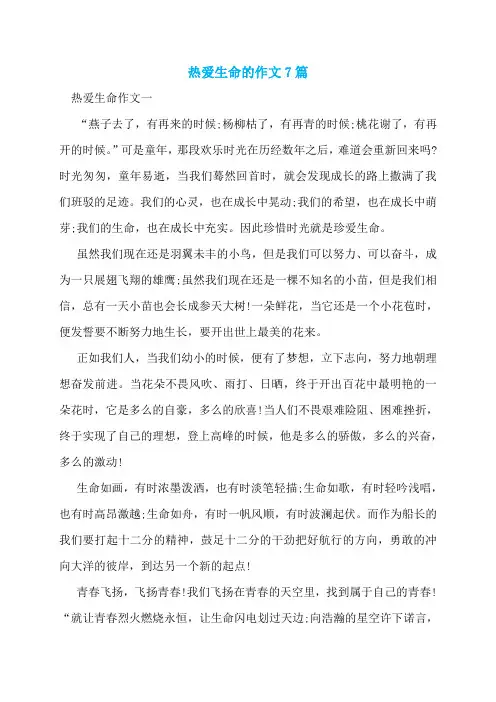 热爱生命的作文7篇

热爱生命作文一

“燕子去了，有再来的时候;杨柳枯了，有再青的时候;桃花谢了，有再开的时候。”可是童年，那段欢乐时光在历经数年之后，难道会重新回来吗?时光匆匆，童年易逝，当我们蓦然回首时，就会发现成长的路上撒满了我们斑驳的足迹。我们的心灵，也在成长中晃动;我们的希望，也在成长中萌芽;我们的生命，也在成长中充实。因此珍惜时光就是珍爱生命。

虽然我们现在还是羽翼未丰的小鸟，但是我们可以努力、可以奋斗，成为一只展翅飞翔的雄鹰;虽然我们现在还是一棵不知名的小苗，但是我们相信，总有一天小苗也会长成参天大树!一朵鲜花，当它还是一个小花苞时，便发誓要不断努力地生长，要开出世上最美的花来。

正如我们人，当我们幼小的时候，便有了梦想，立下志向，努力地朝理想奋发前进。当花朵不畏风吹、雨打、日晒，终于开出百花中最明艳的一朵花时，它是多么的自豪，多么的欣喜!当人们不畏艰难险阻、困难挫折，终于实现了自己的理想，登上高峰的时候，他是多么的骄傲，多么的兴奋，多么的激动!

生命如画，有时浓墨泼洒，也有时淡笔轻描;生命如歌，有时轻吟浅唱，也有时高昂激越;生命如舟，有时一帆风顺，有时波澜起伏。而作为船长的我们要打起十二分的精神，鼓足十二分的干劲把好航行的方向，勇敢的冲向大洋的彼岸，到达另一个新的起点!

青春飞扬，飞扬青春!我们飞扬在青春的天空里，找到属于自己的青春!“就让青春烈火燃烧永恒，让生命闪电划过天边;向浩瀚的星空许下诺言，